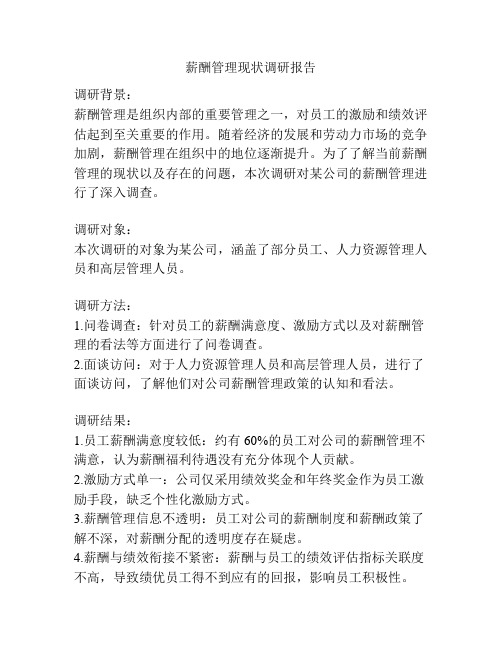 薪酬管理现状调研报告

调研背景：
薪酬管理是组织内部的重要管理之一，对员工的激励和绩效评估起到至关重要的作用。随着经济的发展和劳动力市场的竞争加剧，薪酬管理在组织中的地位逐渐提升。为了了解当前薪酬管理的现状以及存在的问题，本次调研对某公司的薪酬管理进行了深入调查。

调研对象：
本次调研的对象为某公司，涵盖了部分员工、人力资源管理人员和高层管理人员。

调研方法：
1.问卷调查：针对员工的薪酬满意度、激励方式以及对薪酬管理的看法等方面进行了问卷调查。
2.面谈访问：对于人力资源管理人员和高层管理人员，进行了面谈访问，了解他们对公司薪酬管理政策的认知和看法。

调研结果：
1.员工薪酬满意度较低：约有 60%的员工对公司的薪酬管理不满意，认为薪酬福利待遇没有充分体现个人贡献。
2.激励方式单一：公司仅采用绩效奖金和年终奖金作为员工激励手段，缺乏个性化激励方式。
3.薪酬管理信息不透明：员工对公司的薪酬制度和薪酬政策了解不深，对薪酬分配的透明度存在疑虑。
4.薪酬与绩效衔接不紧密：薪酬与员工的绩效评估指标关联度不高，导致绩优员工得不到应有的回报，影响员工积极性。